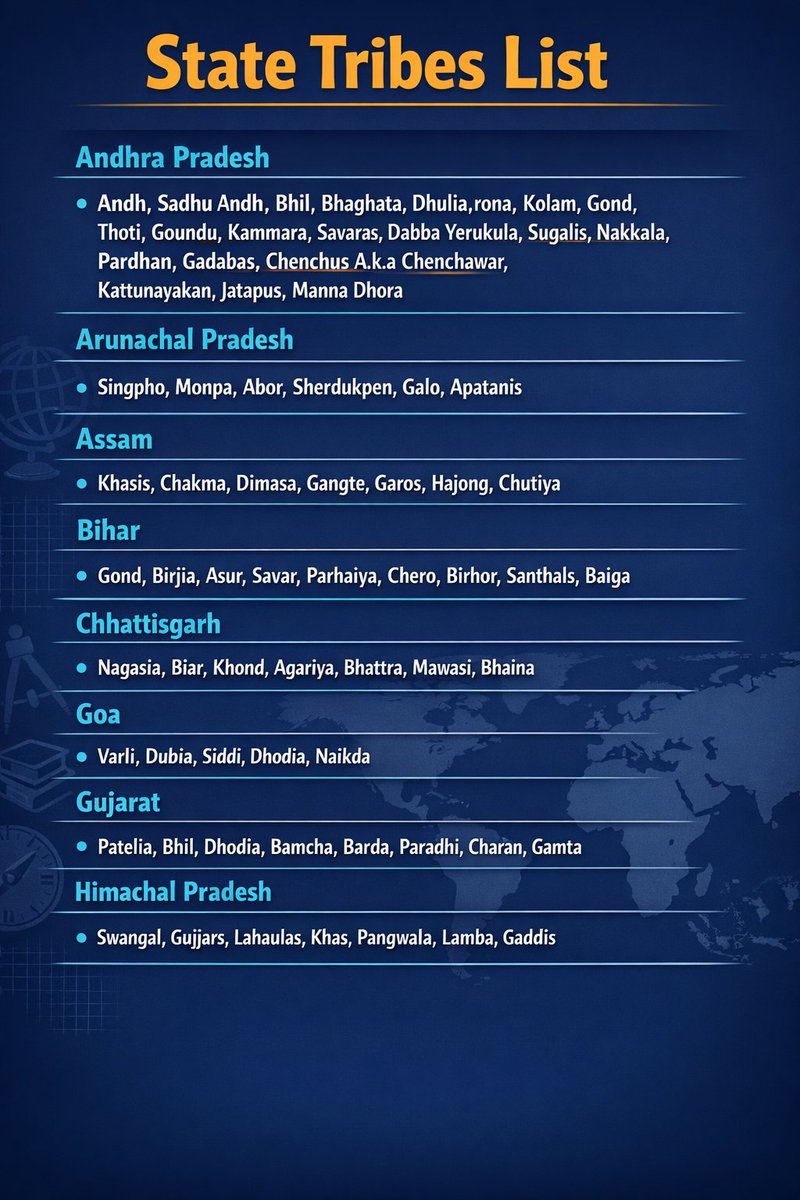 State Tribes List

Andhra Pradesh

• Andh, Sadhu Andh, Bhil, Bhaghata, Dhulia,rona, Kolam, Gond, Thoti, Goundu, Kammara, Savaras, Dabba Yerukula, Sugalis, Nakkala, Pardhan, Gadabas, Chenchus A.k.a Chenchawar, Kattunayakan, Jatapus, Manna Dhora

Arunachal Pradesh

• Singpho, Monpa, Abor, Sherdukpen, Galo, Apatanis

Assam

• Khasis, Chakma, Dimasa, Gangte, Garos, Hajong, Chutiya

Bihar

• Gond, Birjia, Asur, Savar, Parhaiya, Chero, Birhor, Santhals, Baiga

Chhattisgarh

• Nagasia, Biar, Khond, Agariya, Bhattra, Mawasi, Bhaina

Goa

• Varli, Dubia, Siddi, Dhodia, Naikda

Gujarat

• Patelia, Bhil, Dhodia, Bamcha, Barda, Paradhi, Charan, Gamta

Himachal Pradesh

• Swangal, Gujjars, Lahaulas, Khas, Pangwala, Lamba, Gaddis